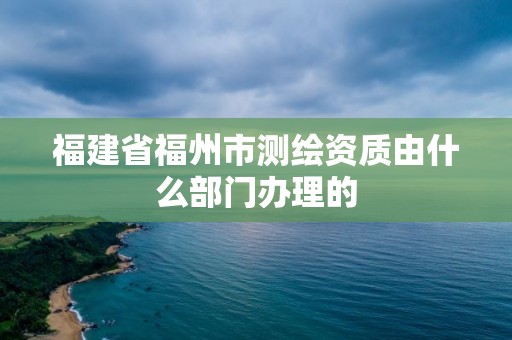 福建省福州市测绘资质由什么部门办理的